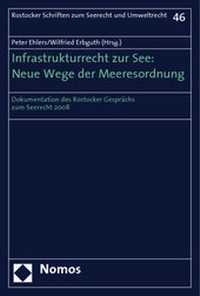 Rostocker Schriften zum Seerecht und Umweltrecht 46

Peter Ehlers/Wilfried Erbguth (Hrsg.)

Infrastrukturrecht zur See: Neue Wege der Meeresordnung

Dokumentation des Rostocker Gesprächs zum Seerecht 2008

Nomos